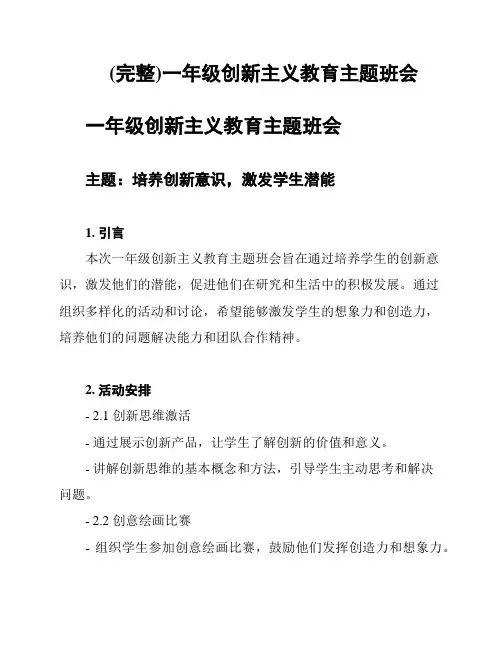 (完整)一年级创新主义教育主题班会

一年级创新主义教育主题班会

主题：培养创新意识，激发学生潜能

1. 引言

本次一年级创新主义教育主题班会旨在通过培养学生的创新意识，激发他们的潜能，促进他们在研究和生活中的积极发展。通过组织多样化的活动和讨论，希望能够激发学生的想象力和创造力，培养他们的问题解决能力和团队合作精神。

2. 活动安排

- 2.1 创新思维激活

- 通过展示创新产品，让学生了解创新的价值和意义。

- 讲解创新思维的基本概念和方法，引导学生主动思考和解决问题。

- 2.2 创意绘画比赛

- 组织学生参加创意绘画比赛，鼓励他们发挥创造力和想象力。